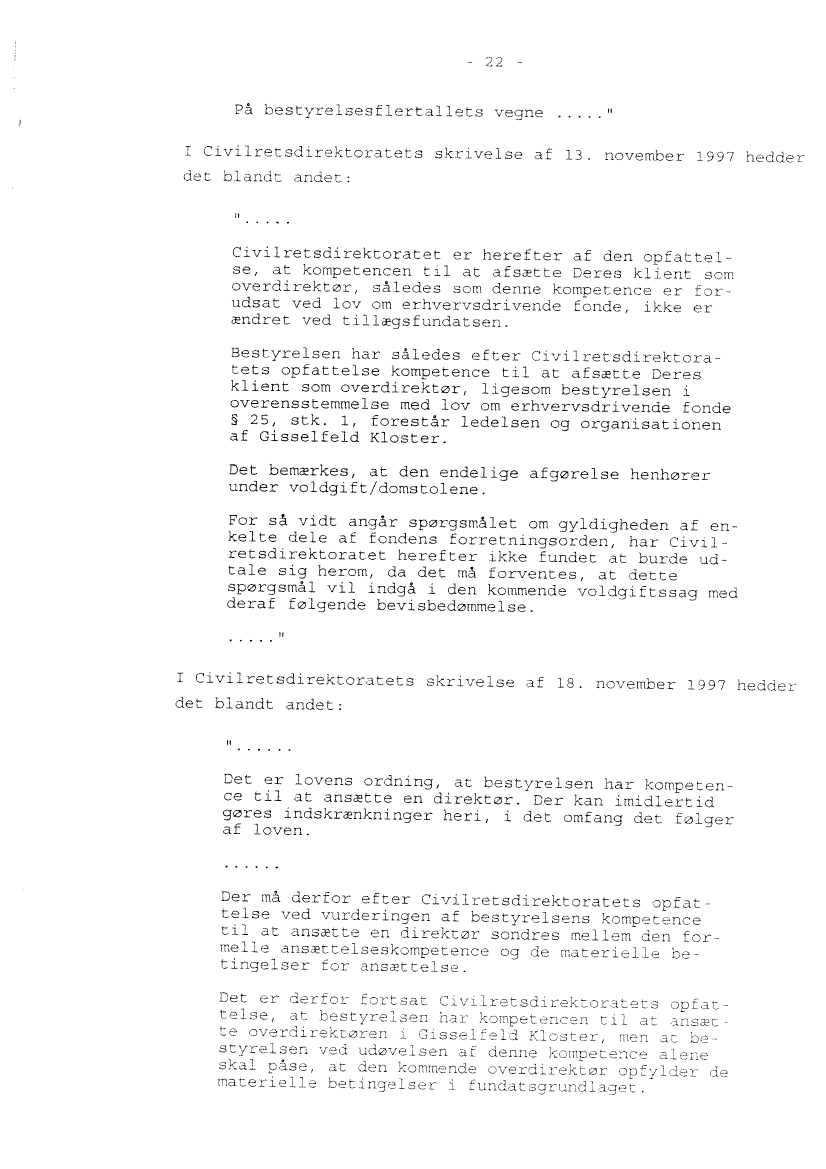 - 22 -

På bestyrelsesflertallets vegne ....."

I Civilretsdirektoratets skrivelse af 13. november 1997 hedder det blandt andet:

".....

Civilretsdirektoratet er herefter af den opfattelse, at kompetencen til at afsætte Deres klient som overdirektør, således som denne kompetence er forudsat ved lov om erhvervsdrivende fonde, ikke er ændret ved tillægsfundatsen.

Bestyrelsen har således efter Civilretsdirektoratets opfattelse kompetence til at afsætte Deres klient som overdirektør, ligesom bestyrelsen i overensstemmelse med lov om erhvervsdrivende fonde § 25, stk. 1, forestår ledelsen og organisationen af Gisselfeld Kloster.

Det bemærkes, at den endelige afgørelse henhører under voldgift/domstolene.

For så vidt angår spørgsmålet om gyldigheden af enkelte dele af fondens forretningsorden, har Civilretsdirektoratet herefter ikke fundet at burde udtale sig herom, da det må forventes, at dette spørgsmål vil indgå i den kommende voldgiftssag med deraf følgende bevisbedømmelse.

....."

I Civilretsdirektoratets skrivelse af 18. november 1997 hedder det blandt andet:

"......

Det er lovens ordning, at bestyrelsen har kompetence til at ansætte en direktør. Der kan imidlertid gøres indskrænkninger heri, i det omfang det følger af loven.

......

Der må derfor efter Civilretsdirektoratets opfattelse ved vurderingen af bestyrelsens kompetence til at ansætte en direktør sondres mellem den formelle ansættelseskompetence og de materielle betingelser for ansættelse.

Det er derfor fortsat Civilretsdirektoratets opfattelse, at bestyrelsen har kompetencen til at ansætte overdirektøren i Gisselfeld Kloster, men at bestyrelsen ved udøvelsen af denne kompetence alene skal påse, at den kommende overdirektør opfylder de materielle betingelser i fundatsgrundlaget.